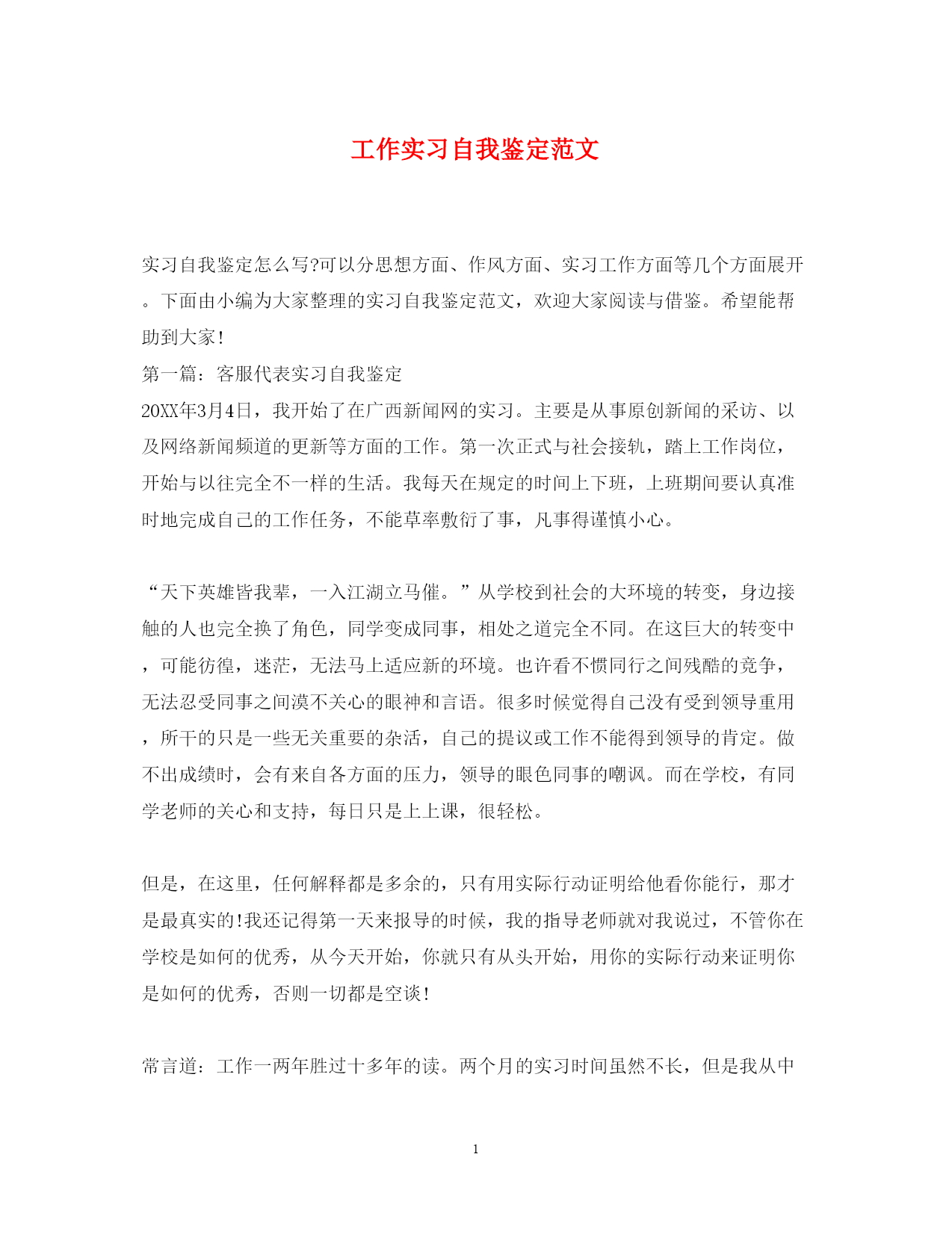 工作实习自我鉴定范文

实习自我鉴定怎么写?可以分思想方面、作风方面、实习工作方面等几个方面展开。下面由小编为大家整理的实习自我鉴定范文，欢迎大家阅读与借鉴。希望能帮助到大家!

第一篇：客服代表实习自我鉴定

20XX年3月4日，我开始了在广西新闻网的实习。主要是从事原创新闻的采访、以及网络新闻频道的更新等方面的工作。第一次正式与社会接轨，踏上工作岗位，开始与以往完全不一样的生活。我每天在规定的时间上下班，上班期间要认真准时地完成自己的工作任务，不能草率敷衍了事，凡事得谨慎小心。

“天下英雄皆我辈，一入江湖立马催。”从学校到社会的大环境的转变，身边接触的人也完全换了角色，同学变成同事，相处之道完全不同。在这巨大的转变中，可能彷徨，迷茫，无法马上适应新的环境。也许看不惯同行之间残酷的竞争，无法忍受同事之间漠不关心的眼神和言语。很多时候觉得自己没有受到领导重用，所干的只是一些无关重要的杂活，自己的提议或工作不能得到领导的肯定。做不出成绩时，会有来自各方面的压力，领导的眼色同事的嘲讽。而在学校，有同学老师的关心和支持，每日只是上上课，很轻松。

但是，在这里，任何解释都是多余的，只有用实际行动证明给他看你能行，那才是最真实的!我还记得第一天来报导的时候，我的指导老师就对我说过，不管你在学校是如何的优秀，从今天开始，你就只有从头开始，用你的实际行动来证明你是如何的优秀，否则一切都是空谈!

常言道：工作一两年胜过十多年的读。两个月的实习时间虽然不长，但是我从中

1